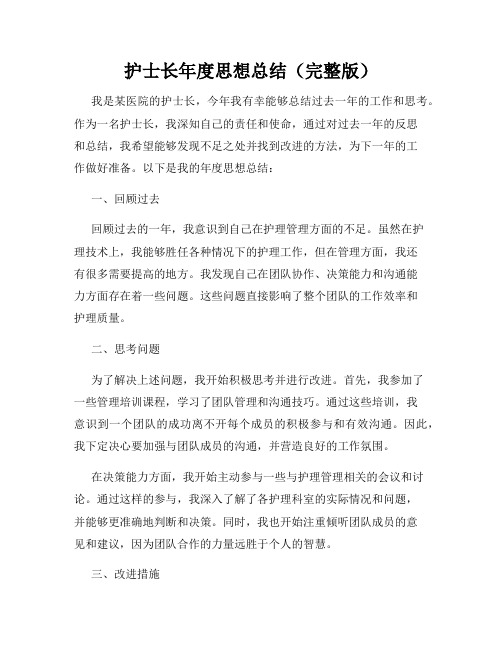 护士长年度思想总结（完整版）

我是某医院的护士长，今年我有幸能够总结过去一年的工作和思考。作为一名护士长，我深知自己的责任和使命，通过对过去一年的反思和总结，我希望能够发现不足之处并找到改进的方法，为下一年的工作做好准备。以下是我的年度思想总结：

一、回顾过去

回顾过去的一年，我意识到自己在护理管理方面的不足。虽然在护理技术上，我能够胜任各种情况下的护理工作，但在管理方面，我还有很多需要提高的地方。我发现自己在团队协作、决策能力和沟通能力方面存在着一些问题。这些问题直接影响了整个团队的工作效率和护理质量。

二、思考问题

为了解决上述问题，我开始积极思考并进行改进。首先，我参加了一些管理培训课程，学习了团队管理和沟通技巧。通过这些培训，我意识到一个团队的成功离不开每个成员的积极参与和有效沟通。因此，我下定决心要加强与团队成员的沟通，并营造良好的工作氛围。

在决策能力方面，我开始主动参与一些与护理管理相关的会议和讨论。通过这样的参与，我深入了解了各护理科室的实际情况和问题，并能够更准确地判断和决策。同时，我也开始注重倾听团队成员的意见和建议，因为团队合作的力量远胜于个人的智慧。

三、改进措施